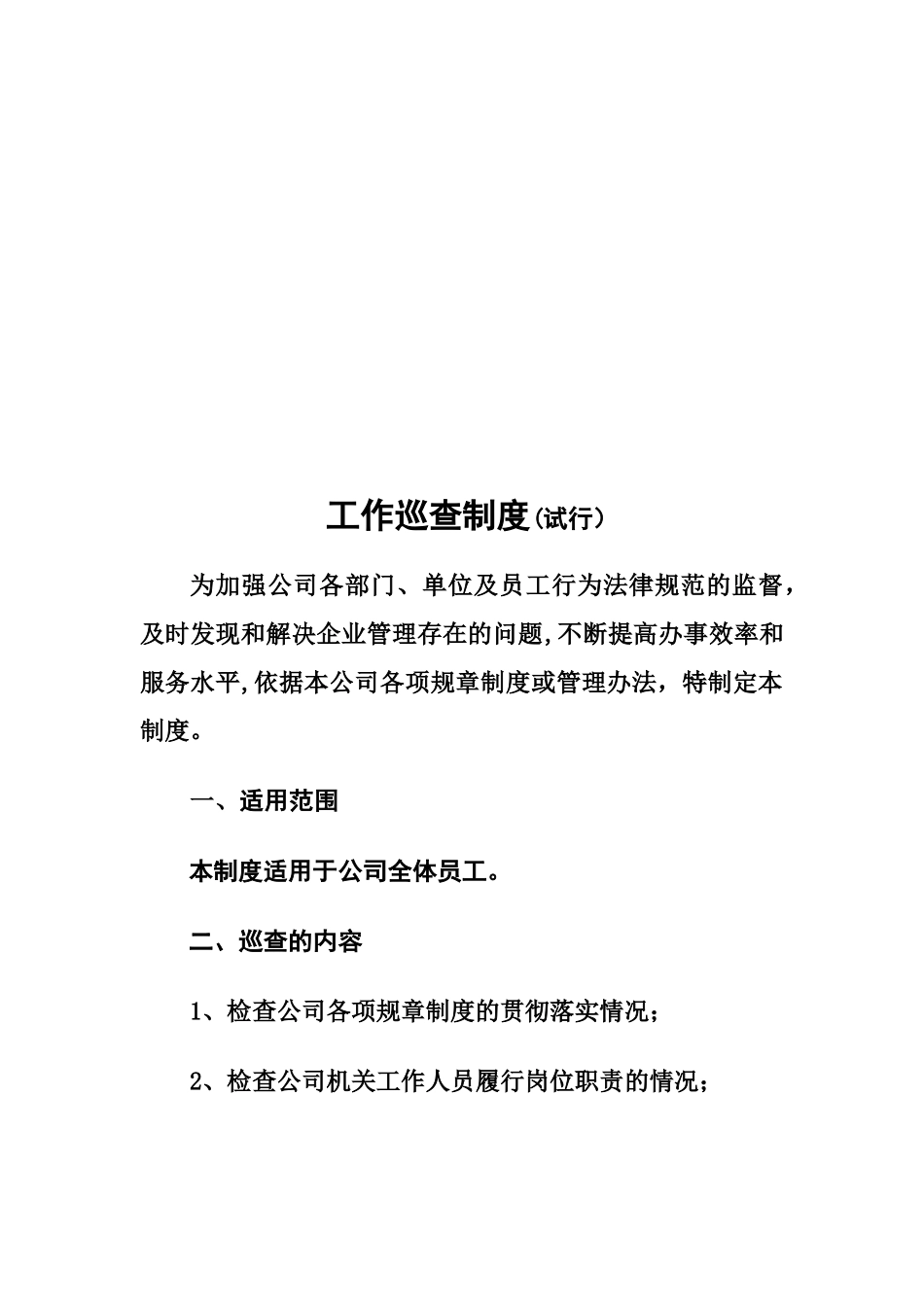 工作巡查制度(试行)

为加强公司各部门、单位及员工行为法律规范的监督，及时发现和解决企业管理存在的问题,不断提高办事效率和服务水平,依据本公司各项规章制度或管理办法，特制定本制度。

一、适用范围

本制度适用于公司全体员工。

二、巡查的内容

1、检查公司各项规章制度的贯彻落实情况；

2、检查公司机关工作人员履行岗位职责的情况；